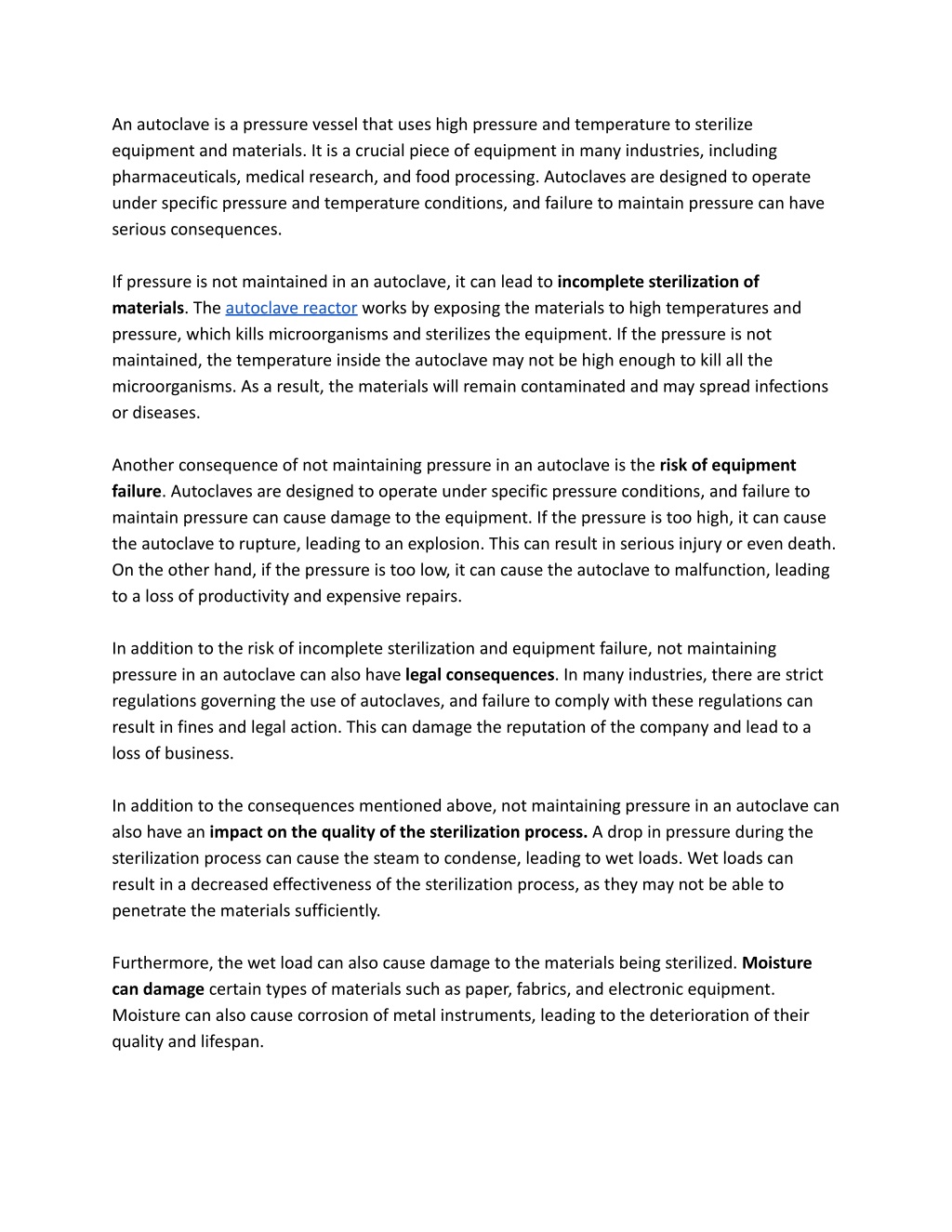 An autoclave is a pressure vessel that uses high pressure and temperature to sterilize equipment and materials. It is a crucial piece of equipment in many industries, including pharmaceuticals, medical research, and food processing. Autoclaves are designed to operate under specific pressure and temperature conditions, and failure to maintain pressure can have serious consequences.

If pressure is not maintained in an autoclave, it can lead to incomplete sterilization of materials. The autoclave reactor works by exposing the materials to high temperatures and pressure, which kills microorganisms and sterilizes the equipment. If the pressure is not maintained, the temperature inside the autoclave may not be high enough to kill all the microorganisms. As a result, the materials will remain contaminated and may spread infections or diseases.

Another consequence of not maintaining pressure in an autoclave is the risk of equipment failure. Autoclaves are designed to operate under specific pressure conditions, and failure to maintain pressure can cause damage to the equipment. If the pressure is too high, it can cause the autoclave to rupture, leading to an explosion. This can result in serious injury or even death. On the other hand, if the pressure is too low, it can cause the autoclave to malfunction, leading to a loss of productivity and expensive repairs.

In addition to the risk of incomplete sterilization and equipment failure, not maintaining pressure in an autoclave can also have legal consequences. In many industries, there are strict regulations governing the use of autoclaves, and failure to comply with these regulations can result in fines and legal action. This can damage the reputation of the company and lead to a loss of business.

In addition to the consequences mentioned above, not maintaining pressure in an autoclave can also have an impact on the quality of the sterilization process. A drop in pressure during the sterilization process can cause the steam to condense, leading to wet loads. Wet loads can result in a decreased effectiveness of the sterilization process, as they may not be able to penetrate the materials sufficiently.

Furthermore, the wet load can also cause damage to the materials being sterilized. Moisture can damage certain types of materials such as paper, fabrics, and electronic equipment. Moisture can also cause corrosion of metal instruments, leading to the deterioration of their quality and lifespan.